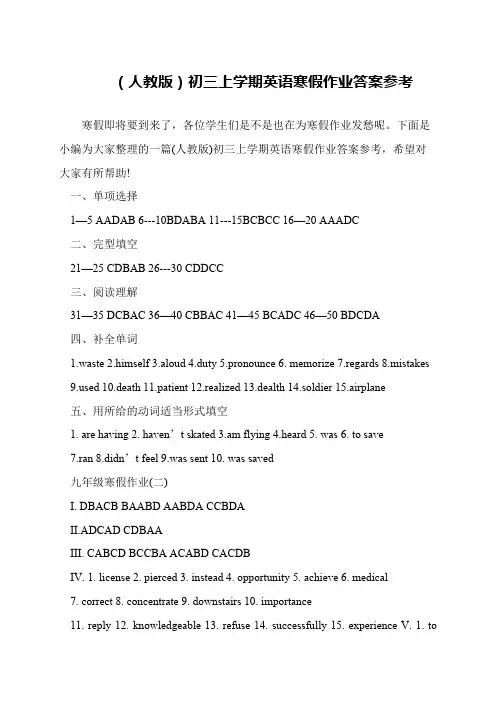 （人教版）初三上学期英语寒假作业答案参考

寒假即将要到来了，各位学生们是不是也在为寒假作业发愁呢。下面是小编为大家整理的一篇(人教版)初三上学期英语寒假作业答案参考，希望对大家有所帮助!

一、单项选择

1—5 AADAB 6---10BDABA 11---15BCBCC 16—20 AAADC

二、完型填空

21—25 CDBAB 26---30 CDDCC

三、阅读理解

31—35 DCBAC 36—40 CBBAC 41—45 BCADC 46—50 BDCDA

四、补全单词

1.waste 2.himself 3.aloud 4.duty 5.pronounce 6. memorize 7.regards 8.mistakes 9.used 10.death 11.patient 12.realized 13.dealth 14.soldier 15.airplane

五、用所给的动词适当形式填空

1. are having 2. haven’t skated 3.am flying 4.heard 5. was 6. to save 7.ran 8.didn’t feel 9.was sent 10. was saved

九年级寒假作业(二)

I. DBACB BAABD AABDA CCBDA

II.ADCAD CDBAA

III. CABCD BCCBA ACABD CACDB

IV. 1. license 2. pierced 3. instead 4. opportunity 5. achieve 6. medical 7. correct 8. concentrate 9. downstairs 10. importance 11. reply 12. knowledgeable 13. refuse 14. successfully 15. experience V. 1. to